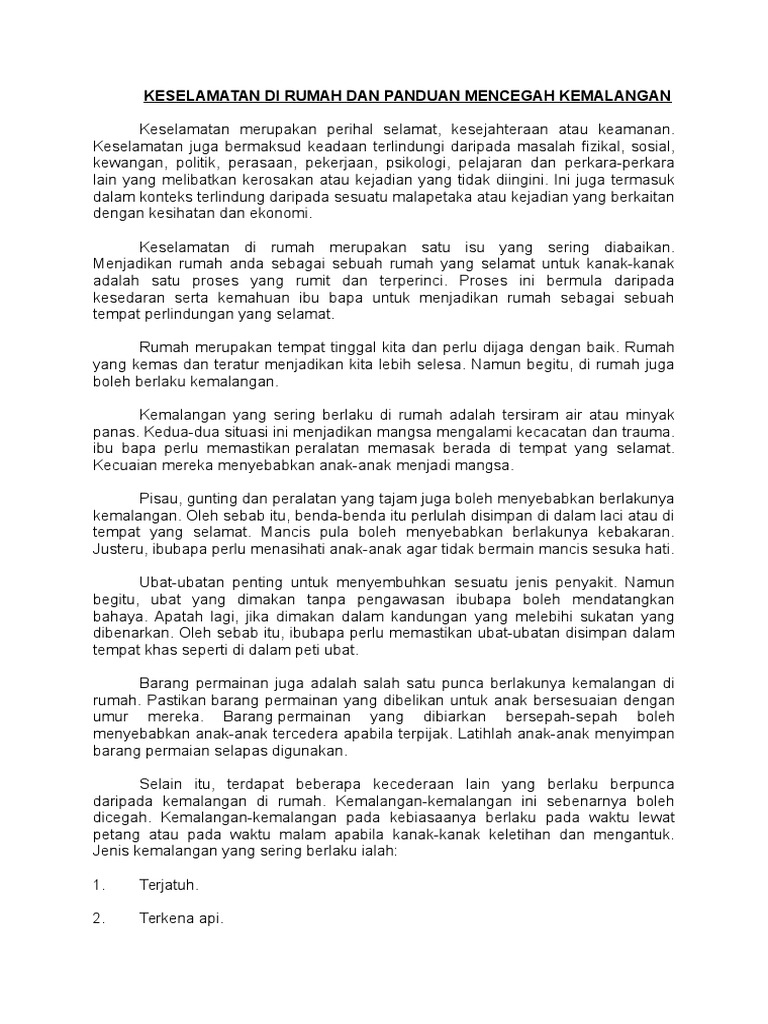 KESELAMATAN DI RUMAH DAN PANDUAN MENCEGAH KEMALANGAN

Keselamatan merupakan perihal selamat, kesejahteraan atau keamanan. Keselamatan juga bermaksud keadaan terlindungi daripada masalah fizikal, sosial, kewangan, politik, perasaan, pekerjaan, psikologi, pelajaran dan perkara-perkara lain yang melibatkan kerosakan atau kejadian yang tidak diingini. Ini juga termasuk dalam konteks terlindung daripada sesuatu malapetaka atau kejadian yang berkaitan dengan kesihatan dan ekonomi.

Keselamatan di rumah merupakan satu isu yang sering diabaikan. Menjadikan rumah anda sebagai sebuah rumah yang selamat untuk kanak-kanak adalah satu proses yang rumit dan terperinci. Proses ini bermula daripada kesedaran serta kemahuan ibu bapa untuk menjadikan rumah sebagai sebuah tempat perlindungan yang selamat.

Rumah merupakan tempat tinggal kita dan perlu dijaga dengan baik. Rumah yang kemas dan teratur menjadikan kita lebih selesa. Namun begitu, di rumah juga boleh berlaku kemalangan.

Kemalangan yang sering berlaku di rumah adalah tersiram air atau minyak panas. Kedua-dua situasi ini menjadikan mangsa mengalami kecacatan dan trauma. ibu bapa perlu memastikan peralatan memasak berada di tempat yang selamat. Kecuaian mereka menyebabkan anak-anak menjadi mangsa.

Pisau, gunting dan peralatan yang tajam juga boleh menyebabkan berlakunya kemalangan. Oleh sebab itu, benda-benda itu perlulah disimpan di dalam laci atau di tempat yang selamat. Mancis pula boleh menyebabkan berlakunya kebakaran. Justeru, ibubapa perlu menasihati anak-anak agar tidak bermain mancis sesuka hati.

Ubat-ubatan penting untuk menyembuhkan sesuatu jenis penyakit. Namun begitu, ubat yang dimakan tanpa pengawasan ibubapa boleh mendatangkan bahaya. Apatah lagi, jika dimakan dalam kandungan yang melebihi sukatan yang dibenarkan. Oleh sebab itu, ibubapa perlu memastikan ubat-ubatan disimpan dalam tempat khas seperti di dalam peti ubat.

Barang permainan juga adalah salah satu punca berlakunya kemalangan di rumah. Pastikan barang permainan yang dibelikan untuk anak bersesuaian dengan umur mereka. Barang permainan yang dibiarkan bersepah-sepah boleh menyebabkan anak-anak tercedera apabila terpijak. Latihlah anak-anak menyimpan barang permaian selapas digunakan.

Selain itu, terdapat beberapa kecederaan lain yang berlaku berpunca daripada kemalangan di rumah. Kemalangan-kemalangan ini sebenarnya boleh dicegah. Kemalangan-kemalangan pada kebiasaanya berlaku pada waktu lewat petang atau pada waktu malam apabila kanak-kanak keletihan dan mengantuk. Jenis kemalangan yang sering berlaku ialah:

1. Terjatuh.

2. Terkena api.